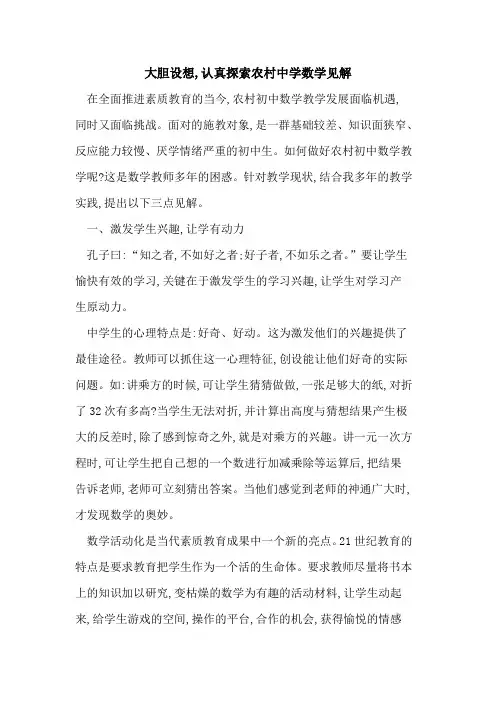 大胆设想,认真探索农村中学数学见解

在全面推进素质教育的当今,农村初中数学教学发展面临机遇,同时又面临挑战。面对的施教对象,是一群基础较差、知识面狭窄、反应能力较慢、厌学情绪严重的初中生。如何做好农村初中数学教学呢?这是数学教师多年的困惑。针对教学现状,结合我多年的教学实践,提出以下三点见解。

一、激发学生兴趣,让学有动力

孔子曰:“知之者,不如好之者;好子者,不如乐之者。”要让学生愉快有效的学习,关键在于激发学生的学习兴趣,让学生对学习产生原动力。

中学生的心理特点是:好奇、好动。这为激发他们的兴趣提供了最佳途径。教师可以抓住这一心理特征,创设能让他们好奇的实际问题。如:讲乘方的时候,可让学生猜猜做做,一张足够大的纸,对折了32次有多高?当学生无法对折,并计算出高度与猜想结果产生极大的反差时,除了感到惊奇之外,就是对乘方的兴趣。讲一元一次方程时,可让学生把自己想的一个数进行加减乘除等运算后,把结果告诉老师,老师可立刻猜出答案。当他们感觉到老师的神通广大时,才发现数学的奥妙。

数学活动化是当代素质教育成果中一个新的亮点。21世纪教育的特点是要求教育把学生作为一个活的生命体。要求教师尽量将书本上的知识加以研究,变枯燥的数学为有趣的活动材料,让学生动起来,给学生游戏的空间,操作的平台,合作的机会,获得愉悦的情感